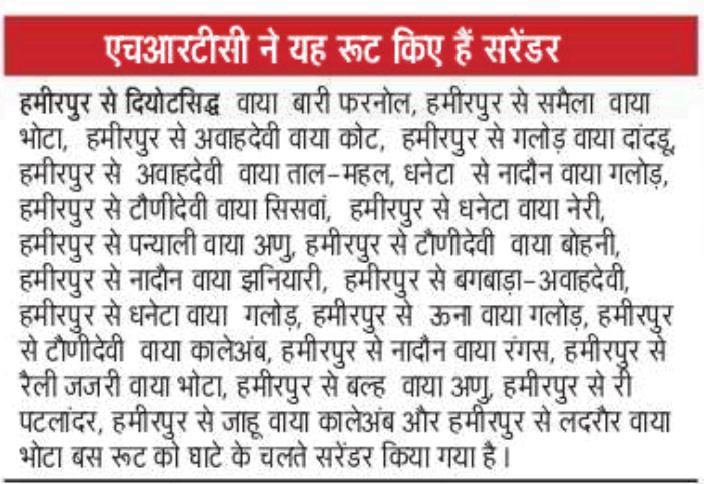 एचआरटीसी ने यह रूट किए हैं सरेंडर

हमीरपुर से दियोटसिद्ध वाया बारी फरनोल, हमीरपुर से समैला वाया भोटा, हमीरपुर से अवाहदेवी वाया कोट, हमीरपुर से गलोड़ वाया दांदड़ू, हमीरपुर से अवाहदेवी वाया ताल-महल, धनेटा से नादौन वाया गलोड़, हमीरपुर से टौणीदेवी वाया सिसवां, हमीरपुर से धनेटा वाया नेरी, हमीरपुर से पन्याली वाया अणु, हमीरपुर से टौणीदेवी वाया बोहनी, हमीरपुर से नादौन वाया झनियारी, हमीरपुर से बगबाड़ा-अवाहदेवी, हमीरपुर से धनेटा वाया गलोड़, हमीरपुर से ऊना वाया गलोड़, हमीरपुर से टौणीदेवी वाया कालेअंब, हमीरपुर से नादौन वाया रंगस, हमीरपुर से रैली जजरी वाया भोटा, हमीरपुर से बल्ह वाया अणु, हमीरपुर से री पटलांदर, हमीरपुर से जाहू वाया कालेअंब और हमीरपुर से लदरौर वाया भोटा बस रूट को घाटे के चलते सरेंडर किया गया है।